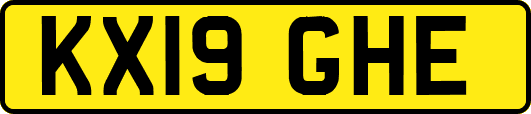 KX19 GHE